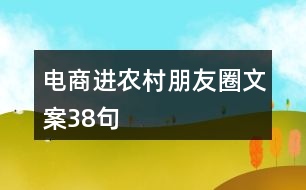 电商进农村朋友圈文案38句